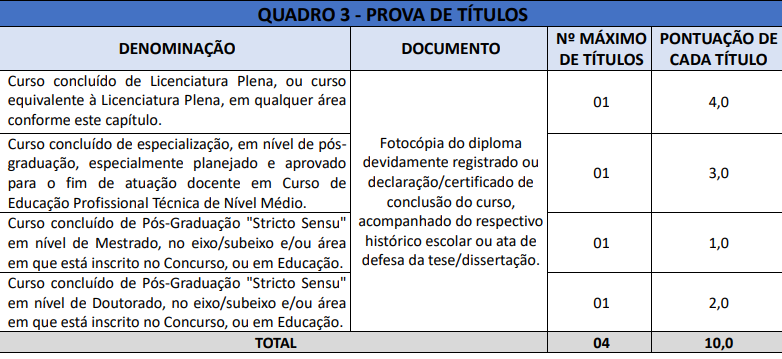 QUADRO 3 - PROVA DE TÍTULOS

| DENOMINAÇÃO | DOCUMENTO | Nº MÁXIMO DE TÍTULOS | PONTUAÇÃO DE CADA TÍTULO |
|---|---|---|---|
| Curso concluído de Licenciatura Plena, ou curso equivalente à Licenciatura Plena, em qualquer área conforme este capítulo. | Fotocópia do diploma devidamente registrado ou declaração/certificado de conclusão do curso, acompanhado do respectivo histórico escolar ou ata de defesa da tese/dissertação. | 01 | 4,0 |
| Curso concluído de especialização, em nível de pós-graduação, especialmente planejado e aprovado para o fim de atuação docente em Curso de Educação Profissional Técnica de Nível Médio. | | 01 | 3,0 |
| Curso concluído de Pós-Graduação "Stricto Sensu" em nível de Mestrado, no eixo/subeixo e/ou área em que está inscrito no Concurso, ou em Educação. | | 01 | 1,0 |
| Curso concluído de Pós-Graduação "Stricto Sensu" em nível de Doutorado, no eixo/subeixo e/ou área em que está inscrito no Concurso, ou em Educação. | | 01 | 2,0 |
| TOTAL | | 04 | 10,0 |